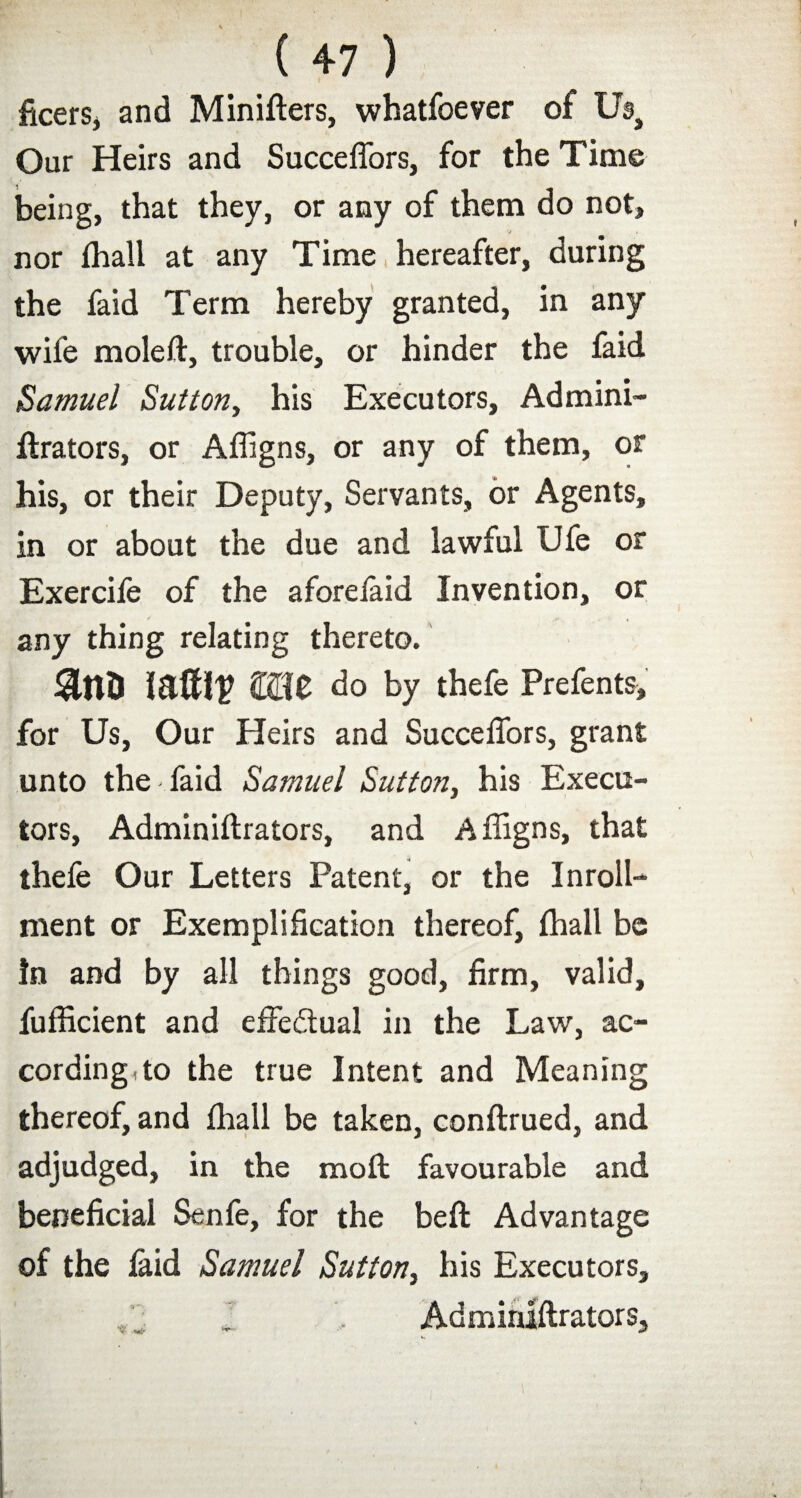 ( 47 )

ficers, and Minifters, whatfoever of Us, Our Heirs and Succeffors, for the Time being, that they, or any of them do not, nor fhall at any Time hereafter, during the faid Term hereby granted, in any wife moleft, trouble, or hinder the faid Samuel Sutton, his Executors, Adminiftrators, or Affigns, or any of them, or his, or their Deputy, Servants, or Agents, in or about the due and lawful Ufe or Exercife of the aforefaid Invention, or any thing relating thereto.

And laftly We do by thefe Prefents, for Us, Our Heirs and Succeffors, grant unto the faid Samuel Sutton, his Executors, Adminiftrators, and Affigns, that thefe Our Letters Patent, or the Inrollment or Exemplification thereof, fhall be in and by all things good, firm, valid, fufficient and effectual in the Law, according to the true Intent and Meaning thereof, and fhall be taken, conftrued, and adjudged, in the moft favourable and beneficial Senfe, for the beft Advantage of the faid Samuel Sutton, his Executors, Adminiftrators,